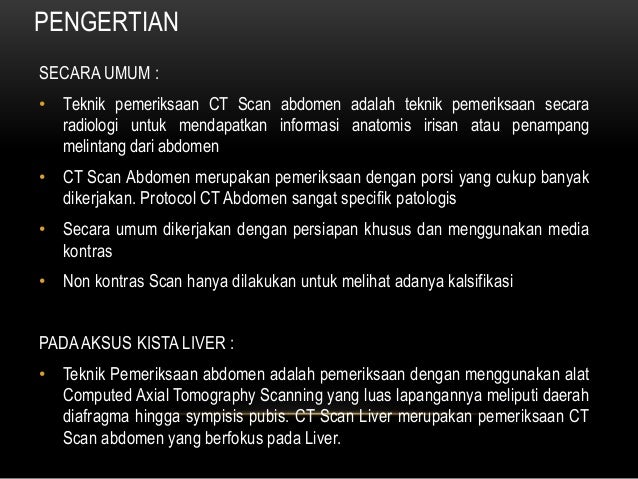 PENGERTIAN

SECARA UMUM :

• Teknik pemeriksaan CT Scan abdomen adalah teknik pemeriksaan secara radiologi untuk mendapatkan informasi anatomis irisan atau penampang melintang dari abdomen

• CT Scan Abdomen merupakan pemeriksaan dengan porsi yang cukup banyak dikerjakan. Protocol CT Abdomen sangat specifik patologis

• Secara umum dikerjakan dengan persiapan khusus dan menggunakan media kontras

• Non kontras Scan hanya dilakukan untuk melihat adanya kalsifikasi

PADA AKSUS KISTA LIVER :

• Teknik Pemeriksaan abdomen adalah pemeriksaan dengan menggunakan alat Computed Axial Tomography Scanning yang luas lapangannya meliputi daerah diafragma hingga sympisis pubis. CT Scan Liver merupakan pemeriksaan CT Scan abdomen yang berfokus pada Liver.